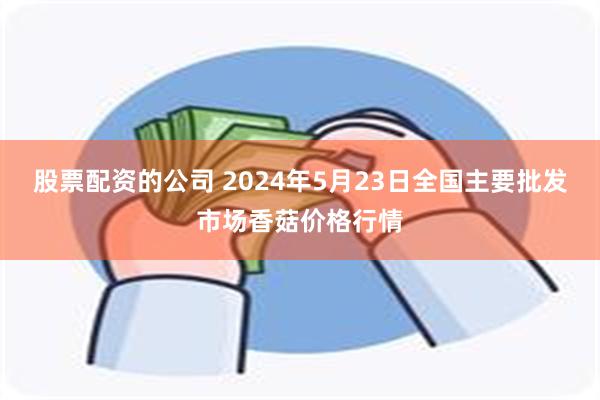 股票配资的公司 2024年5月23日全国主要批发市场香菇价格行情